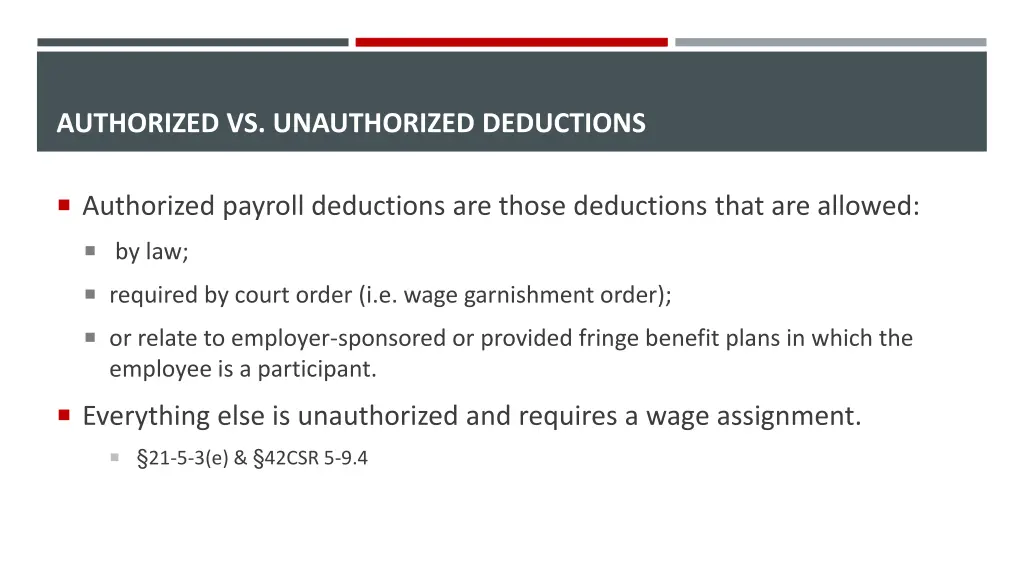 AUTHORIZED VS. UNAUTHORIZED DEDUCTIONS

Authorized payroll deductions are those deductions that are allowed:

by law;

required by court order (i.e. wage garnishment order);

or relate to employer-sponsored or provided fringe benefit plans in which the employee is a participant.

Everything else is unauthorized and requires a wage assignment.

§21-5-3(e) & §42CSR 5-9.4